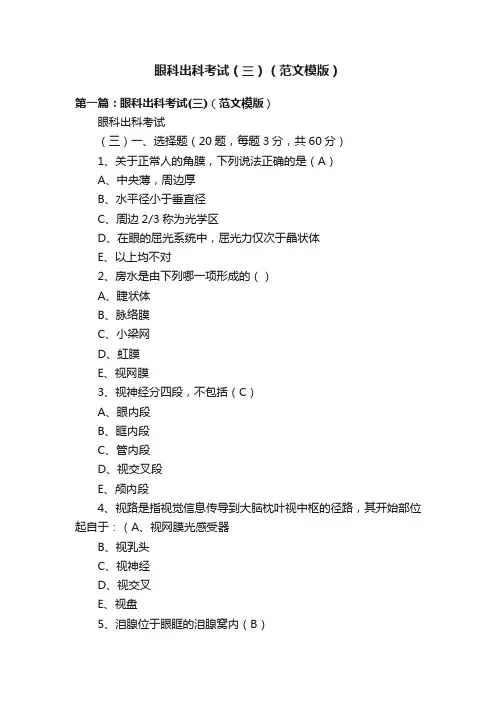 眼科出科考试（三）（范文模版）

第一篇：眼科出科考试(三)（范文模版）

眼科出科考试

（三）一、选择题（20 题，每题 3 分，共 60 分）

1、关于正常人的角膜，下列说法正确的是（A）

A、中央薄，周边厚

B、水平径小于垂直径

C、周边 2/3 称为光学区

D、在眼的屈光系统中，屈光力仅次于晶状体

E、以上均不对

2、房水是由下列哪一项形成的（ ）

A、睫状体

B、脉络膜

C、小梁网

D、虹膜

E、视网膜

3、视神经分四段，不包括（C）

A、眼内段

B、眶内段

C、管内段

D、视交叉段

E、颅内段

4、视路是指视觉信息传导到大脑枕叶视中枢的径路，其开始部位起自于：（A、视网膜光感受器

B、视乳头

C、视神经

D、视交叉

E、视盘

5、泪腺位于眼眶的泪腺窝内（B）